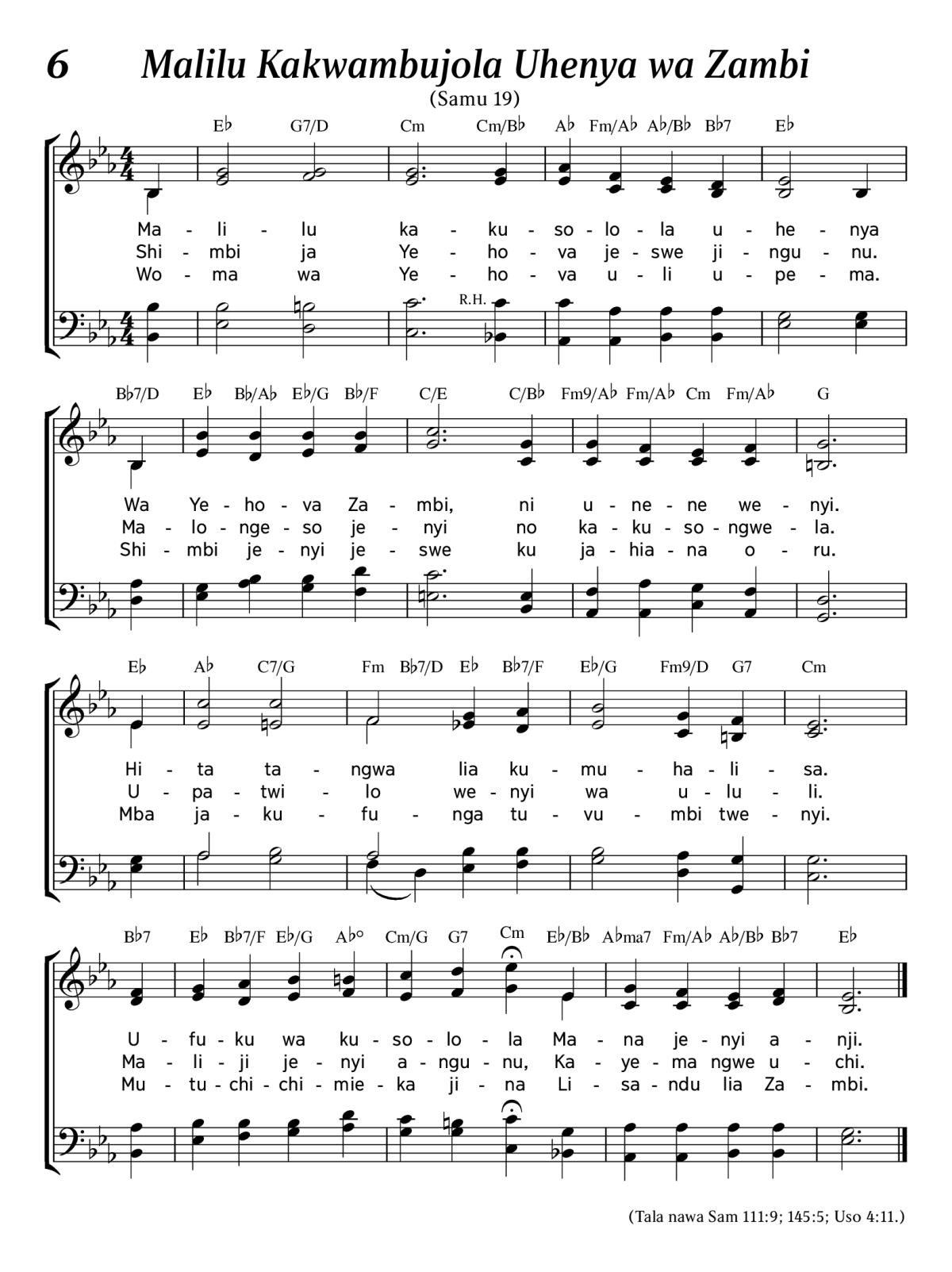 6 Malilu Kakwambujola Uhenya wa Zambi

(Samu 19)

E♭ G7/D Cm Cm/B♭ A♭ Fm/A♭ A♭/B♭ B♭7 E♭

Ma - li - lu ka - ku - so - lo - la u - he - nya
Shi - mbi ja Ye - ho - va je - swe ji - ngu - nu.
Wo - ma wa Ye - ho - va u - li u - pe - ma.

R.H.

B♭7/D E♭ B♭/A♭ E♭/G B♭/F C/E C/B♭ Fm9/A♭ Fm/A♭ Cm Fm/A♭ G

Wa Ye - ho - va Za - mbi, ni u - ne - ne we - nyi.
Ma - lo - nge - so je - nyi no ka - ku - so - ngwe - la.
Shi - mbi je - nyi je - swe ku ja - hia - na o - ru.

E♭ A♭ C7/G Fm B♭7/D E♭ B♭7/F E♭/G Fm9/D G7 Cm

Hi - ta ta - ngwa lia ku - mu - ha - li - sa.
U - pa - twi - lo we - nyi wa u - lu - li.
Mba ja - ku - fu - nga tu - vu - mbi twe - nyi.

B♭7 E♭ B♭7/F E♭/G A♭° Cm/G G7 Cm E♭/B♭ A♭ma7 Fm/A♭ A♭/B♭ B♭7 E♭

U - fu - ku wa ku - so - lo - la Ma - na je - nyi a - nji.
Ma - li - ji je - nyi a - ngu - nu, Ka - ye - ma ngwe u - chi.
Mu - tu - chi - chi - mie - ka ji - na Li - sa - ndu lia Za - mbi.

(Tala nawa Sam 111:9; 145:5; Uso 4:11.)